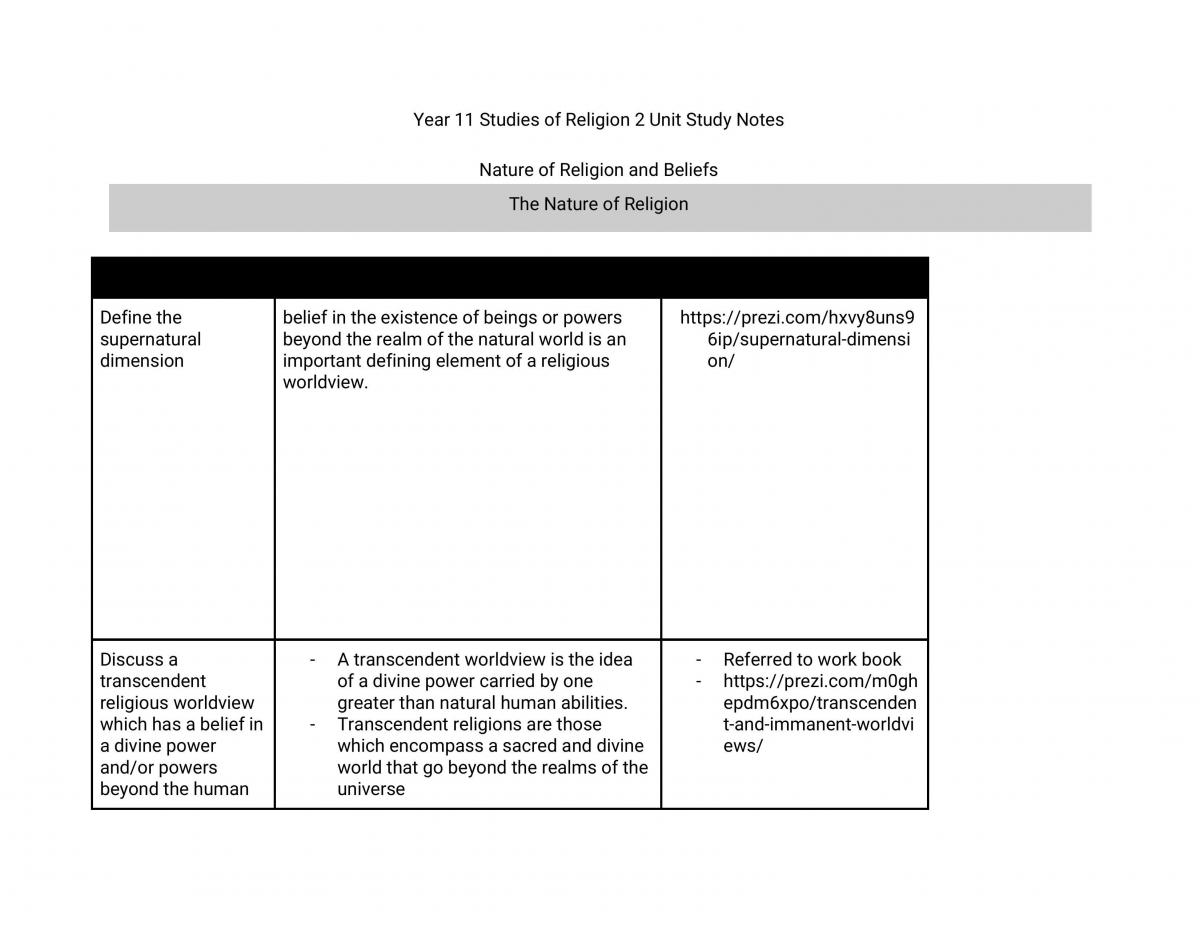 Year 11 Studies of Religion 2 Unit Study Notes

Nature of Religion and Beliefs

The Nature of Religion

|  |  |  |
|---|---|---|
| Define the supernatural dimension | belief in the existence of beings or powers beyond the realm of the natural world is an important defining element of a religious worldview. | https://prezi.com/hxvy8uns96ip/supernatural-dimension/ |
| Discuss a transcendent religious worldview which has a belief in a divine power and/or powers beyond the human | - A transcendent worldview is the idea of a divine power carried by one greater than natural human abilities. - Transcendent religions are those which encompass a sacred and divine world that go beyond the realms of the universe | - Referred to work book - https://prezi.com/m0ghepdm6xpo/transcendent-and-immanent-worldviews/ |